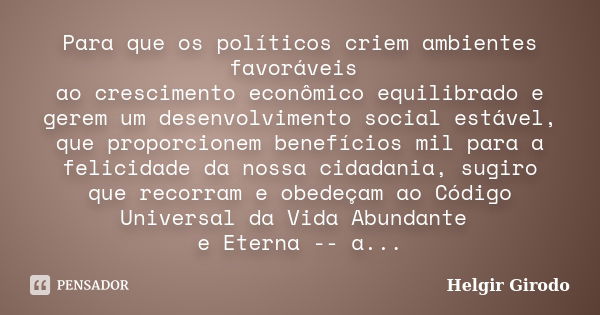 Para que os políticos criem ambientes favoráveis
ao crescimento econômico equilibrado e gerem um desenvolvimento social estável, que proporcionem benefícios mil para a felicidade da nossa cidadania, sugiro que recorram e obedeçam ao Código Universal da Vida Abundante
e Eterna -- a...

PENSADOR

Helgir Girodo